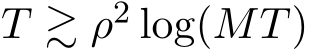 $T \gtrsim \rho^2 \log(MT)$